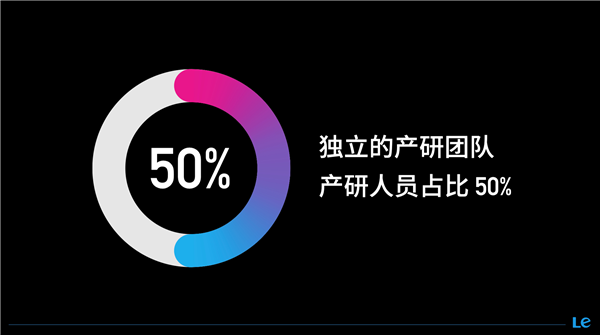 50%

独立的产研团队
产研人员占比 50%

Le